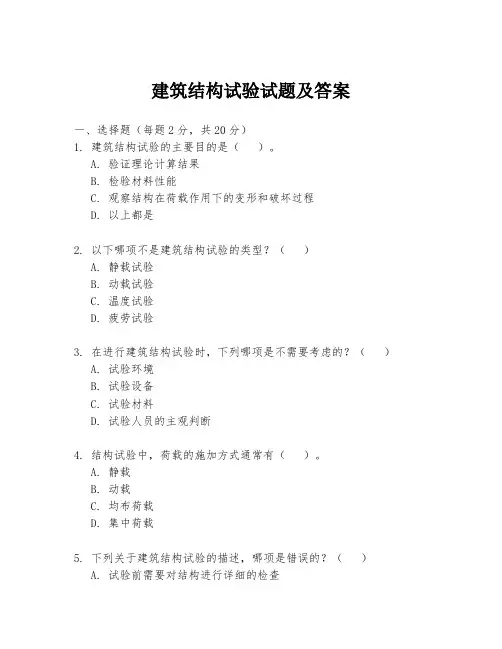 建筑结构试验试题及答案

一、选择题（每题 2 分，共 20 分）

1. 建筑结构试验的主要目的是（　）。
A. 验证理论计算结果
B. 检验材料性能
C. 观察结构在荷载作用下的变形和破坏过程
D. 以上都是

2. 以下哪项不是建筑结构试验的类型？（　）
A. 静载试验
B. 动载试验
C. 温度试验
D. 疲劳试验

3. 在进行建筑结构试验时，下列哪项是不需要考虑的？（　）
A. 试验环境
B. 试验设备
C. 试验材料
D. 试验人员的主观判断

4. 结构试验中，荷载的施加方式通常有（　）。
A. 静载
B. 动载
C. 均布荷载
D. 集中荷载

5. 下列关于建筑结构试验的描述，哪项是错误的？（　）
A. 试验前需要对结构进行详细的检查